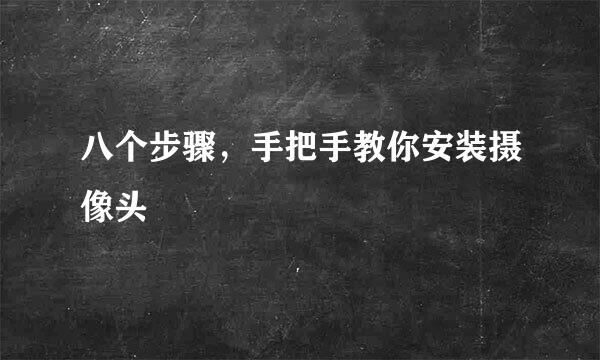 八个步骤，手把手教你安装摄像头